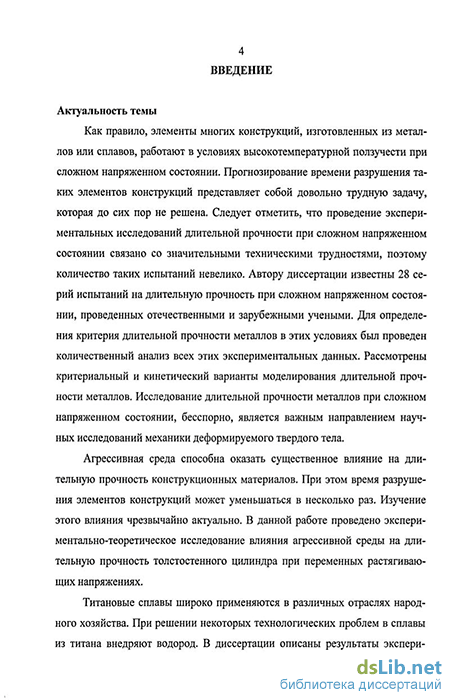 4

ВВЕДЕНИЕ

Актуальность темы

Как правило, элементы многих конструкций, изготовленных из металлов или сплавов, работают в условиях высокотемпературной ползучести при сложном напряженном состоянии. Прогнозирование времени разрушения таких элементов конструкций представляет собой довольно трудную задачу, которая до сих пор не решена. Следует отметить, что проведение экспериментальных исследований длительной прочности при сложном напряженном состоянии связано со значительными техническими трудностями, поэтому количество таких испытаний невелико. Автору диссертации известны 28 серий испытаний на длительную прочность при сложном напряженном состоянии, проведенных отечественными и зарубежными учеными. Для определения критерия длительной прочности металлов в этих условиях был проведен количественный анализ всех этих экспериментальных данных. Рассмотрены критериальный и кинетический варианты моделирования длительной прочности металлов. Исследование длительной прочности металлов при сложном напряженном состоянии, бесспорно, является важным направлением научных исследований механики деформируемого твердого тела.

Агрессивная среда способна оказать существенное влияние на длительную прочность конструкционных материалов. При этом время разрушения элементов конструкций может уменьшаться в несколько раз. Изучение этого влияния чрезвычайно актуально. В данной работе проведено экспериментально-теоретическое исследование влияния агрессивной среды на длительную прочность толстостенного цилиндра при переменных растягивающих напряжениях.

Титановые сплавы широко применяются в различных отраслях народного хозяйства. При решении некоторых технологических проблем в сплавы из титана внедряют водород. В диссертации описаны результаты экспери-

dsLib.net
библиотека диссертаций